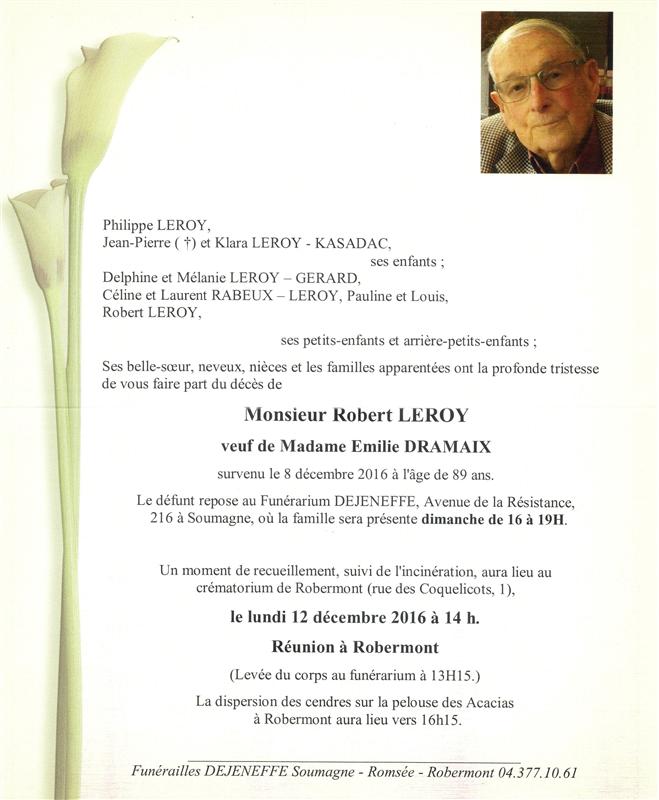 Philippe LEROY,
Jean-Pierre ( †) et Klara LEROY - KASADAC,
ses enfants ;
Delphine et Mélanie LEROY – GERARD,
Céline et Laurent RABEUX – LEROY, Pauline et Louis,
Robert LEROY,
ses petits-enfants et arrière-petits-enfants ;

Ses belle-sœur, neveux, nièces et les familles apparentées ont la profonde tristesse de vous faire part du décès de

Monsieur Robert LEROY

veuf de Madame Emilie DRAMAIX

survenu le 8 décembre 2016 à l'âge de 89 ans.

Le défunt repose au Funérarium DEJENEFFE, Avenue de la Résistance, 216 à Soumagne, où la famille sera présente dimanche de 16 à 19H.

Un moment de recueillement, suivi de l'incinération, aura lieu au crématorium de Robermont (rue des Coquelicots, 1),

le lundi 12 décembre 2016 à 14 h.

Réunion à Robermont

(Levée du corps au funérarium à 13H15.)

La dispersion des cendres sur la pelouse des Acacias à Robermont aura lieu vers 16h15.

Funérailles DEJENEFFE Soumagne - Romsée - Robermont 04.377.10.61